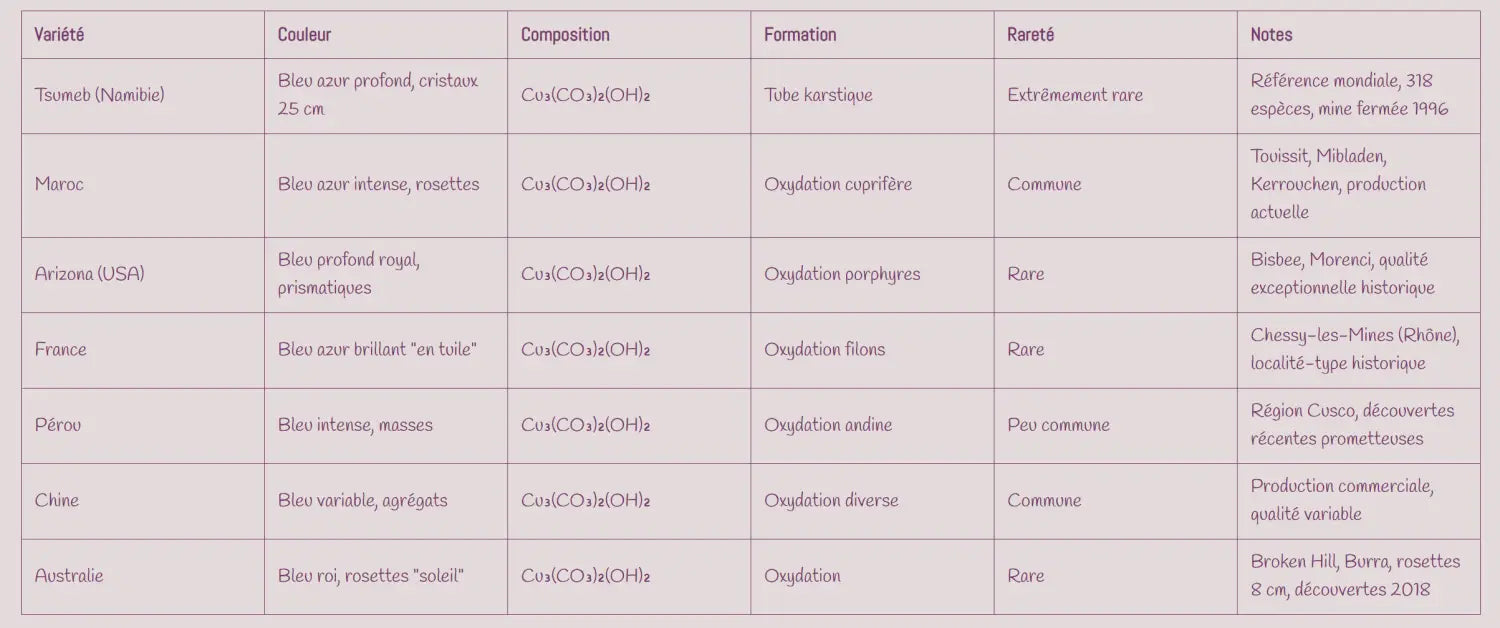 | Variété | Couleur | Composition | Formation | Rareté | Notes |
|---|---|---|---|---|---|
| Tsumeb (Namibie) | Bleu azur profond, cristaux 25 cm | $Cu_3(CO_3)_2(OH)_2$ | Tube karstique | Extrêmement rare | Référence mondiale, 318 espèces, mine fermée 1996 |
| Maroc | Bleu azur intense, rosettes | $Cu_3(CO_3)_2(OH)_2$ | Oxydation cuprifère | Commune | Touissit, Mibladen, Kerrouchen, production actuelle |
| Arizona (USA) | Bleu profond royal, prismatiques | $Cu_3(CO_3)_2(OH)_2$ | Oxydation porphyres | Rare | Bisbee, Morenci, qualité exceptionnelle historique |
| France | Bleu azur brillant "en tuile" | $Cu_3(CO_3)_2(OH)_2$ | Oxydation filons | Rare | Chessy-les-Mines (Rhône), localité-type historique |
| Pérou | Bleu intense, masses | $Cu_3(CO_3)_2(OH)_2$ | Oxydation andine | Peu commune | Région Cusco, découvertes récentes prometteuses |
| Chine | Bleu variable, agrégats | $Cu_3(CO_3)_2(OH)_2$ | Oxydation diverse | Commune | Production commerciale, qualité variable |
| Australie | Bleu roi, rosettes "soleil" | $Cu_3(CO_3)_2(OH)_2$ | Oxydation | Rare | Broken Hill, Burra, rosettes 8 cm, découvertes 2018 |